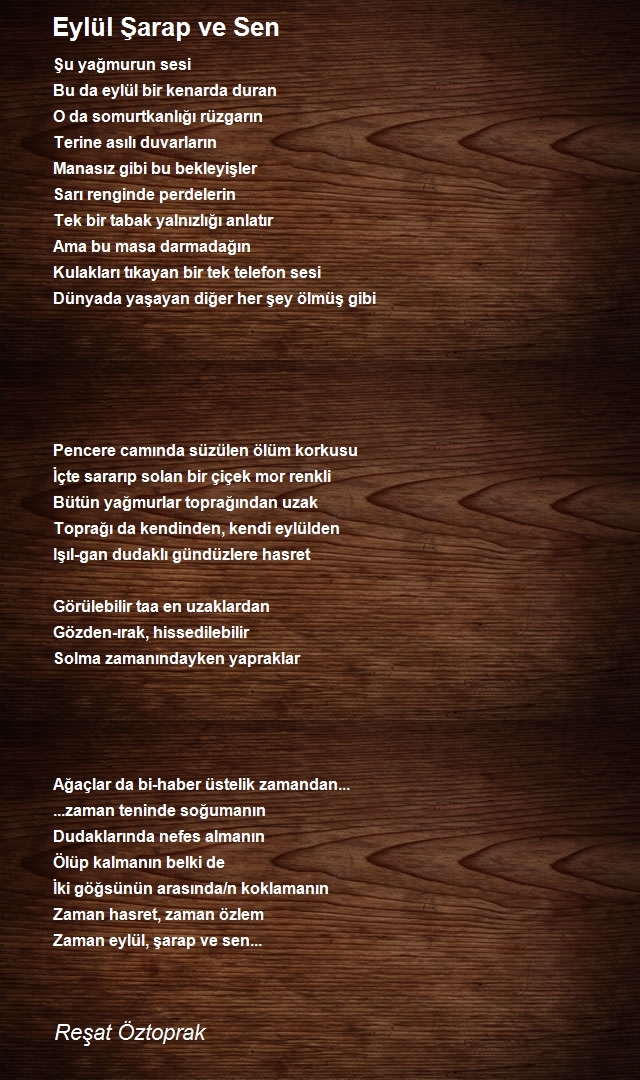 Eylül Şarap ve Sen

Şu yağmurun sesi
Bu da eylül bir kenarda duran
O da somurtkanlığı rüzgarın
Terine asılı duvarların
Manasız gibi bu bekleyişler
Sarı renginde perdelerin
Tek bir tabak yalnızlığı anlatır
Ama bu masa darmadağın
Kulakları tıkayan bir tek telefon sesi
Dünyada yaşayan diğer her şey ölmüş gibi

Pencere camında süzülen ölüm korkusu
İçte sararıp solan bir çiçek mor renkli
Bütün yağmurlar toprağından uzak
Toprağı da kendinden, kendi eylülden
Işıl-gan dudaklı gündüzlere hasret

Görülebilir taa en uzaklardan
Gözden-ırak, hissedilebilir
Solma zamanındayken yapraklar

Ağaçlar da bi-haber üstelik zamandan...
...zaman teninde soğumanın
Dudaklarında nefes almanın
Ölüp kalmanın belki de
İki göğsünün arasında/n koklamanın
Zaman hasret, zaman özlem
Zaman eylül, şarap ve sen...

Reşat Öztoprak